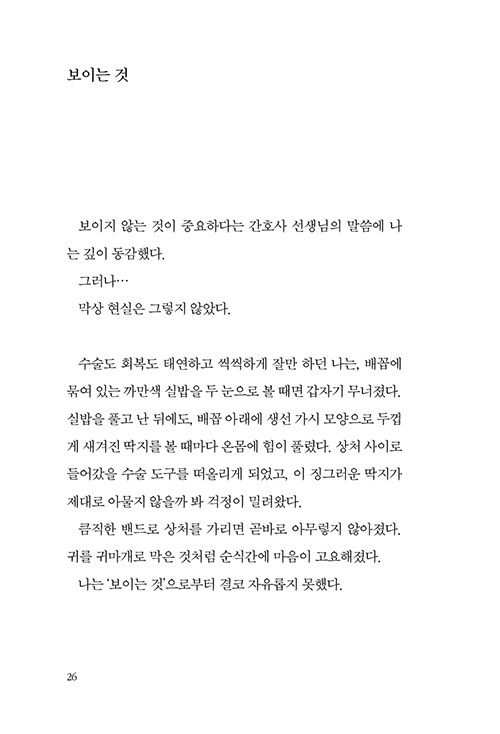 보이는 것

보이지 않는 것이 중요하다는 간호사 선생님의 말씀에 나는 깊이 동감했다.

그러나…

막상 현실은 그렇지 않았다.

수술도 회복도 태연하고 씩씩하게 잘만 하던 나는, 배꼽에 묶여 있는 까만색 실밥을 두 눈으로 볼 때면 갑자기 무너졌다. 실밥을 풀고 난 뒤에도, 배꼽 아래에 생선 가시 모양으로 두껍게 새겨진 딱지를 볼 때마다 온몸에 힘이 풀렸다. 상처 사이로 들어갔을 수술 도구를 떠올리게 되었고, 이 징그러운 딱지가 제대로 아물지 않을까 봐 걱정이 밀려왔다.

큼직한 밴드로 상처를 가리면 곧바로 아무렇지 않아졌다. 귀를 귀마개로 막은 것처럼 순식간에 마음이 고요해졌다.

나는 '보이는 것'으로부터 결코 자유롭지 못했다.

26